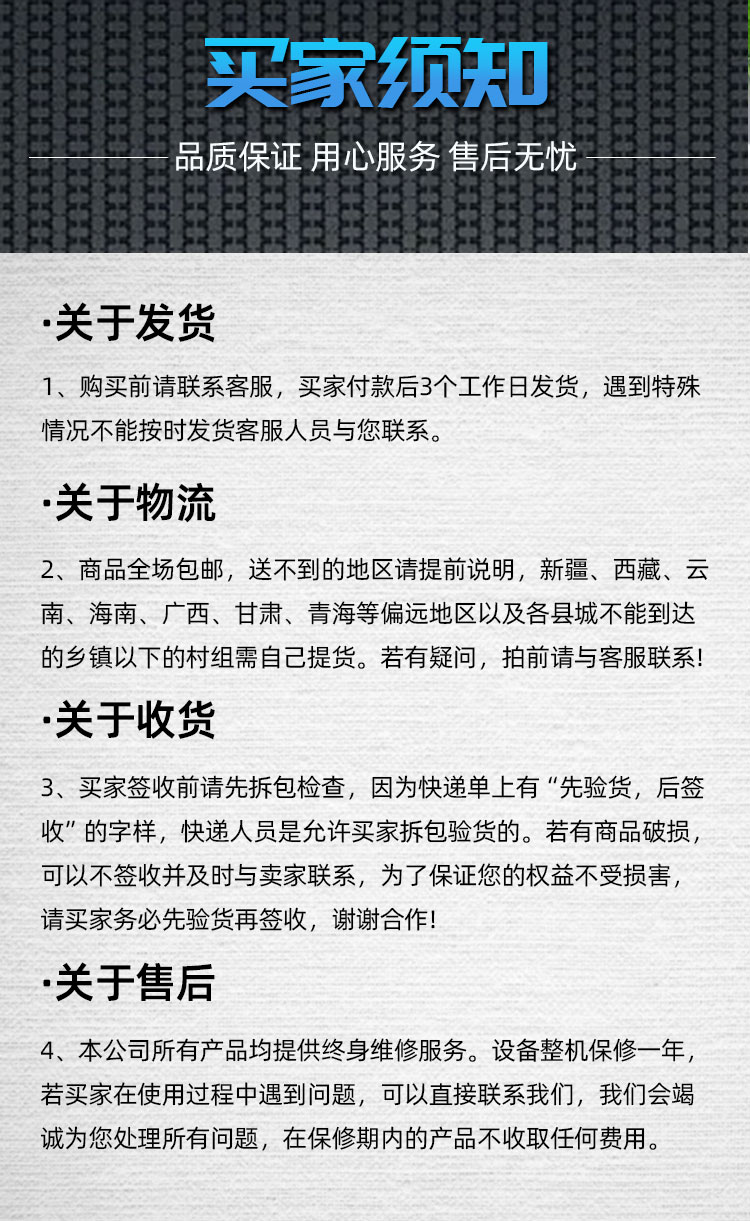 买家须知

品质保证 用心服务 售后无忧

·关于发货

1、购买前请联系客服，买家付款后3个工作日发货，遇到特殊情况不能按时发货客服人员与您联系。

·关于物流

2、商品全场包邮，送不到的地区请提前说明，新疆、西藏、云南、海南、广西、甘肃、青海等偏远地区以及各县城不能到达的乡镇以下的村组需自己提货。若有疑问，拍前请与客服联系!

·关于收货

3、买家签收前请先拆包检查，因为快递单上有“先验货，后签收”的字样，快递人员是允许买家拆包验货的。若有商品破损，可以不签收并及时与卖家联系，为了保证您的权益不受损害，请买家务必先验货再签收，谢谢合作!

·关于售后

4、本公司所有产品均提供终身维修服务。设备整机保修一年，若买家在使用过程中遇到问题，可以直接联系我们，我们会竭诚为您处理所有问题，在保修期内的产品不收取任何费用。